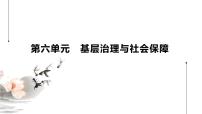 第六单元　基层治理与社会保障